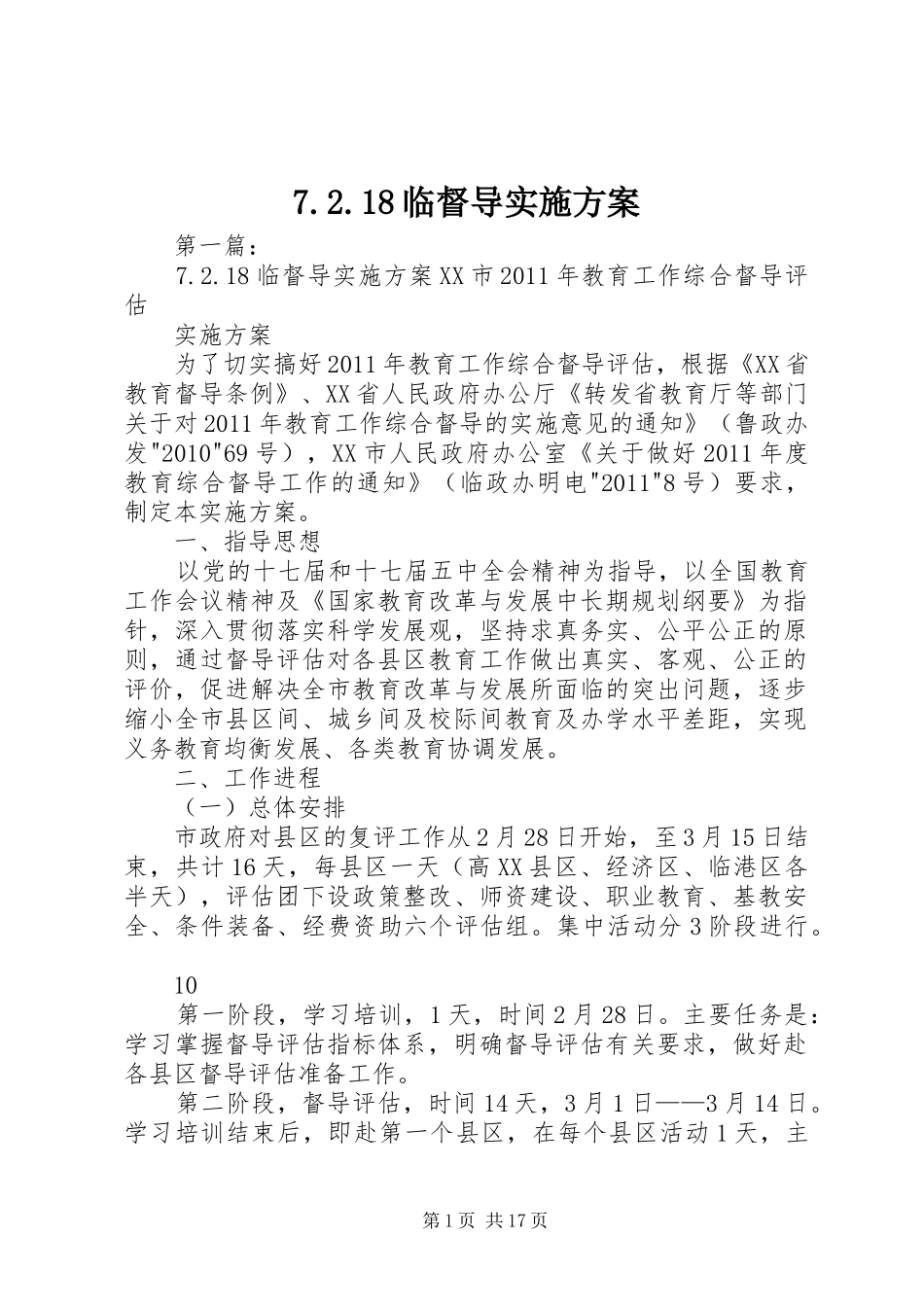 7.2.18临督导实施方案

第一篇：

7.2.18临督导实施方案XX市2011年教育工作综合督导评估

实施方案

为了切实搞好2011年教育工作综合督导评估，根据《XX省教育督导条例》、XX省人民政府办公厅《转发省教育厅等部门关于对2011年教育工作综合督导的实施意见的通知》（鲁政办发"2010"69号），XX市人民政府办公室《关于做好2011年度教育综合督导工作的通知》（临政办明电"2011"8号）要求，制定本实施方案。

一、指导思想

以党的十七届和十七届五中全会精神为指导，以全国教育工作会议精神及《国家教育改革与发展中长期规划纲要》为指针，深入贯彻落实科学发展观，坚持求真务实、公平公正的原则，通过督导评估对各县区教育工作做出真实、客观、公正的评价，促进解决全市教育改革与发展所面临的突出问题，逐步缩小全市县区间、城乡间及校际间教育及办学水平差距，实现义务教育均衡发展、各类教育协调发展。

二、工作进程

（一）总体安排

市政府对县区的复评工作从2月28日开始，至3月15日结束，共计16天，每县区一天（高XX县区、经济区、临港区各半天），评估团下设政策整改、师资建设、职业教育、基教安全、条件装备、经费资助六个评估组。集中活动分3阶段进行。

10

第一阶段，学习培训，1天，时间2月28日。主要任务是：学习掌握督导评估指标体系，明确督导评估有关要求，做好赴各县区督导评估准备工作。

第二阶段，督导评估，时间14天，3月1日——3月14日。学习培训结束后，即赴第一个县区，在每个县区活动1天，主

第1页 共17页